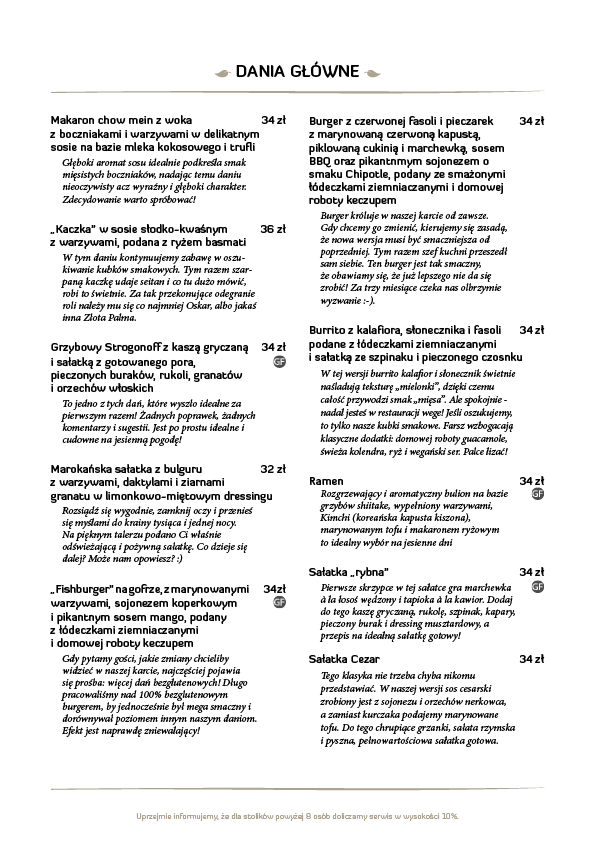 DANIA GŁÓWNE

Makaron chow mein z woka z boczniakami i warzywami w delikatnym sosie na bazie mleka kokosowego i trufli 34 zł
Głęboki aromat sosu idealnie podkreśla smak mięsistych boczniaków, nadając temu daniu nieoczywisty acz wyraźny i głęboki charakter. Zdecydowanie warto spróbować!

„Kaczka" w sosie słodko-kwaśnym z warzywami, podana z ryżem basmati 36 zł
W tym daniu kontynuujemy zabawę w oszukiwanie kubków smakowych. Tym razem szarpaną kaczkę udaje seitan i co tu dużo mówić, robi to świetnie. Za tak przekonujące odegranie roli należy mu się co najmniej Oskar, albo jakaś inna Złota Palma.

Grzybowy Strogonoff z kaszą gryczaną i sałatką z gotowanego pora, pieczonych buraków, rukoli, granatów i orzechów włoskich 34 zł
GF
To jedno z tych dań, które wyszło idealne za pierwszym razem! Żadnych poprawek, żadnych komentarzy i sugestii. Jest po prostu idealne i cudowne na jesienną pogodę!

Marokańska sałatka z bulguru z warzywami, daktylami i ziarnami granatu w limonkowo-miętowym dressingu 32 zł
Rozsiądź się wygodnie, zamknij oczy i przenieś się myślami do krainy tysiąca i jednej nocy. Na pięknym talerzu podano Ci właśnie odświeżającą i pożywną sałatkę. Co dzieje się dalej? Może nam opowiesz? :)

„Fishburger" na gofrze, z marynowanymi warzywami, sojonezem koperkowym i pikantnym sosem mango, podany z łódeczkami ziemniaczanymi i domowej roboty keczupem 34zł
GF
Gdy pytamy gości, jakie zmiany chcieliby widzieć w naszej karcie, najczęściej pojawia się prośba: więcej dań bezglutenowych! Długo pracowaliśmy nad 100% bezglutenowym burgerem, by jednocześnie był mega smaczny i dorównywał poziomem innym naszym daniom. Efekt jest naprawdę zniewalający!

Burger z czerwonej fasoli i pieczarek z marynowaną czerwoną kapustą, piklowaną cukinią i marchewką, sosem BBQ oraz pikantnym sojonezem o smaku Chipotle, podany ze smażonymi łódeczkami ziemniaczanymi i domowej roboty keczupem 34 zł
Burger króluje w naszej karcie od zawsze. Gdy chcemy go zmienić, kierujemy się zasadą, że nowa wersja musi być smaczniejsza od poprzedniej. Tym razem szef kuchni przeszedł sam siebie. Ten burger jest tak smaczny, że obawiamy się, że już lepszego nie da się zrobić! Za trzy miesiące czeka nas olbrzymie wyzwanie :-).

Burrito z kalafiora, słonecznika i fasoli podane z łódeczkami ziemniaczanymi i sałatką ze szpinaku i pieczonego czosnku 34 zł
W tej wersji burrito kalafior i słonecznik świetnie naśladują teksturę „mielonki", dzięki czemu całość przywodzi smak „mięsa". Ale spokojnie - nadal jesteś w restauracji wege! Jeśli oszukujemy, to tylko nasze kubki smakowe. Farsz wzbogacają klasyczne dodatki: domowej roboty guacamole, świeża kolendra, ryż i wegański ser. Palce lizać!

Ramen 34 zł
GF
Rozgrzewający i aromatyczny bulion na bazie grzybów shiitake, wypełniony warzywami, Kimchi (koreańska kapusta kiszona), marynowanym tofu i makaronem ryżowym to idealny wybór na jesienne dni

Sałatka „rybna" 34 zł
GF
Pierwsze skrzypce w tej sałatce gra marchewka à la łosoś wędzony i tapioka à la kawior. Dodaj do tego kaszę gryczaną, rukolę, szpinak, kapary, pieczony burak i dressing musztardowy, a przepis na idealną sałatkę gotowy!

Sałatka Cezar 34 zł
Tego klasyka nie trzeba chyba nikomu przedstawiać. W naszej wersji sos cesarski zrobiony jest z sojonezu i orzechów nerkowca, a zamiast kurczaka podajemy marynowane tofu. Do tego chrupiące grzanki, sałata rzymska i pyszna, pełnowartościowa sałatka gotowa.

Uprzejmie informujemy, że dla stolików powyżej 8 osób doliczamy serwis w wysokości 10%.